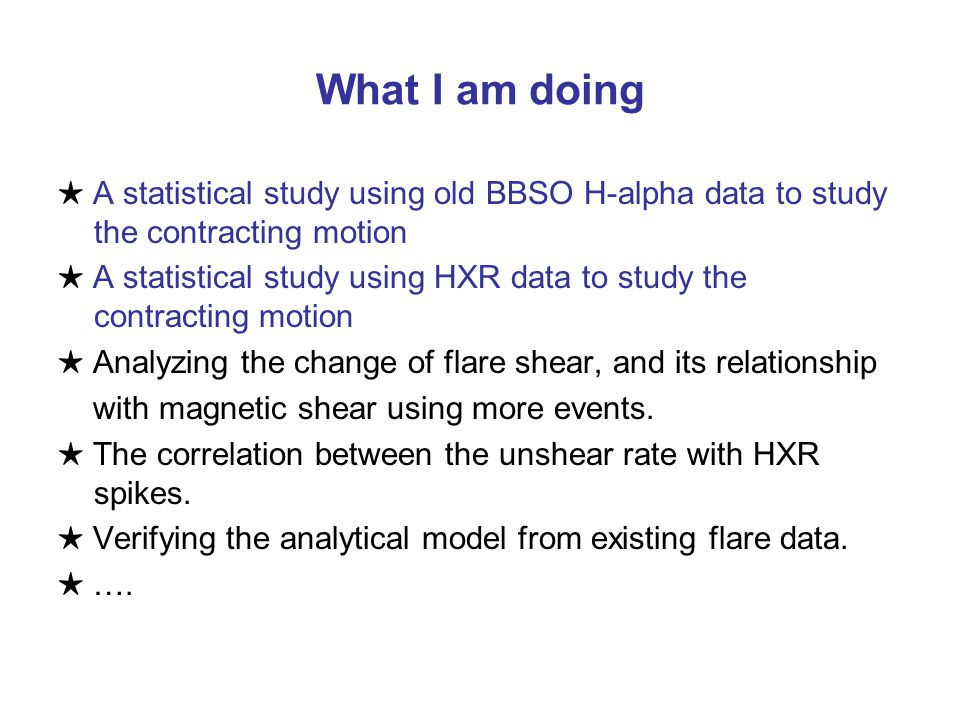 What I am doing

★ A statistical study using old BBSO H-alpha data to study the contracting motion

★ A statistical study using HXR data to study the contracting motion

★ Analyzing the change of flare shear, and its relationship with magnetic shear using more events.

★ The correlation between the unshear rate with HXR spikes.

★ Verifying the analytical model from existing flare data.

★ ….